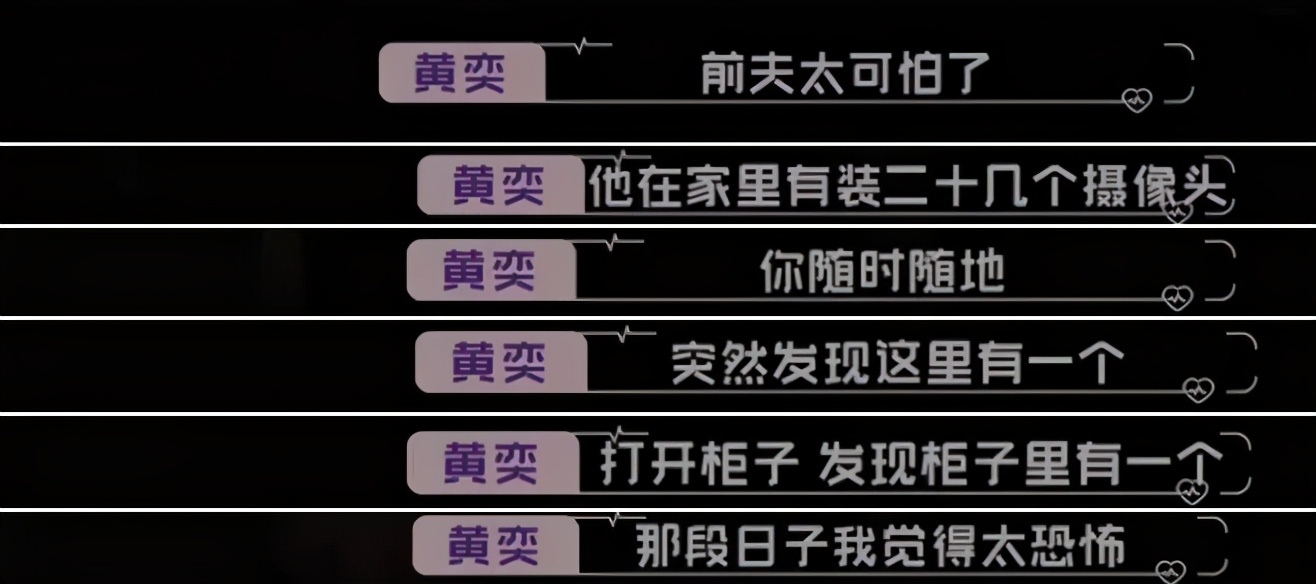 黄奕 前夫太可怕了

黄奕 他在家里有装二十几个摄像头

黄奕 你随时随地

黄奕 突然发现这里有一个

黄奕 打开柜子 发现柜子里有一个

黄奕 那段日子我觉得太恐怖